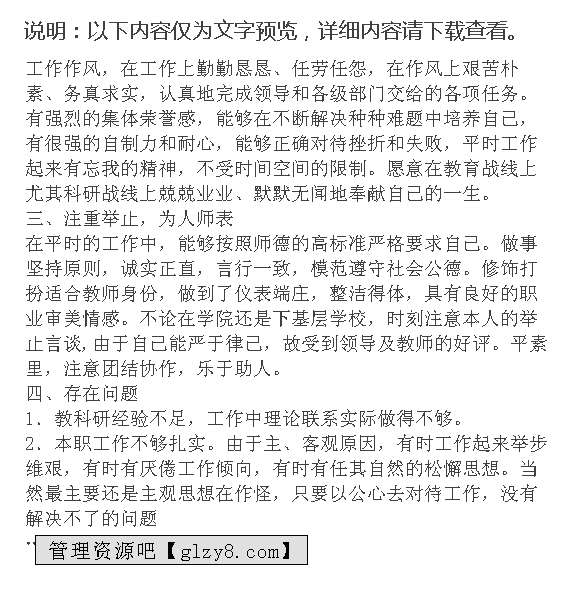 说明：以下内容仅为文字预览，详细内容请下载查看。

工作作风，在工作上勤勤恳恳、任劳任怨，在作风上艰苦朴素、务真求实，认真地完成领导和各级部门交给的各项任务。有强烈的集体荣誉感，能够在不断解决种种难题中培养自己，有很强的自制力和耐心，能够正确对待挫折和失败，平时工作起来有忘我的精神，不受时间空间的限制。愿意在教育战线上尤其科研战线上兢兢业业、默默无闻地奉献自己的一生。
三、注重举止，为人师表
在平时的工作中，能够按照师德的高标准严格要求自己。做事坚持原则，诚实正直，言行一致，模范遵守社会公德。修饰打扮适合教师身份，做到了仪表端庄，整洁得体，具有良好的职业审美情感。不论在学院还是下基层学校，时刻注意本人的举止言谈，由于自己能严于律己，故受到领导及教师的好评。平素里，注意团结协作，乐于助人。
四、存在问题
1、教科研经验不足，工作中理论联系实际做得不够。
2、本职工作不够扎实。由于主、客观原因，有时工作起来举步维艰，有时有厌倦工作倾向，有时有任其自然的松懈思想。当然最主要还是主观思想在作怪，只要以公心去对待工作，没有解决不了的问题
管理资源吧【glzy8.com】